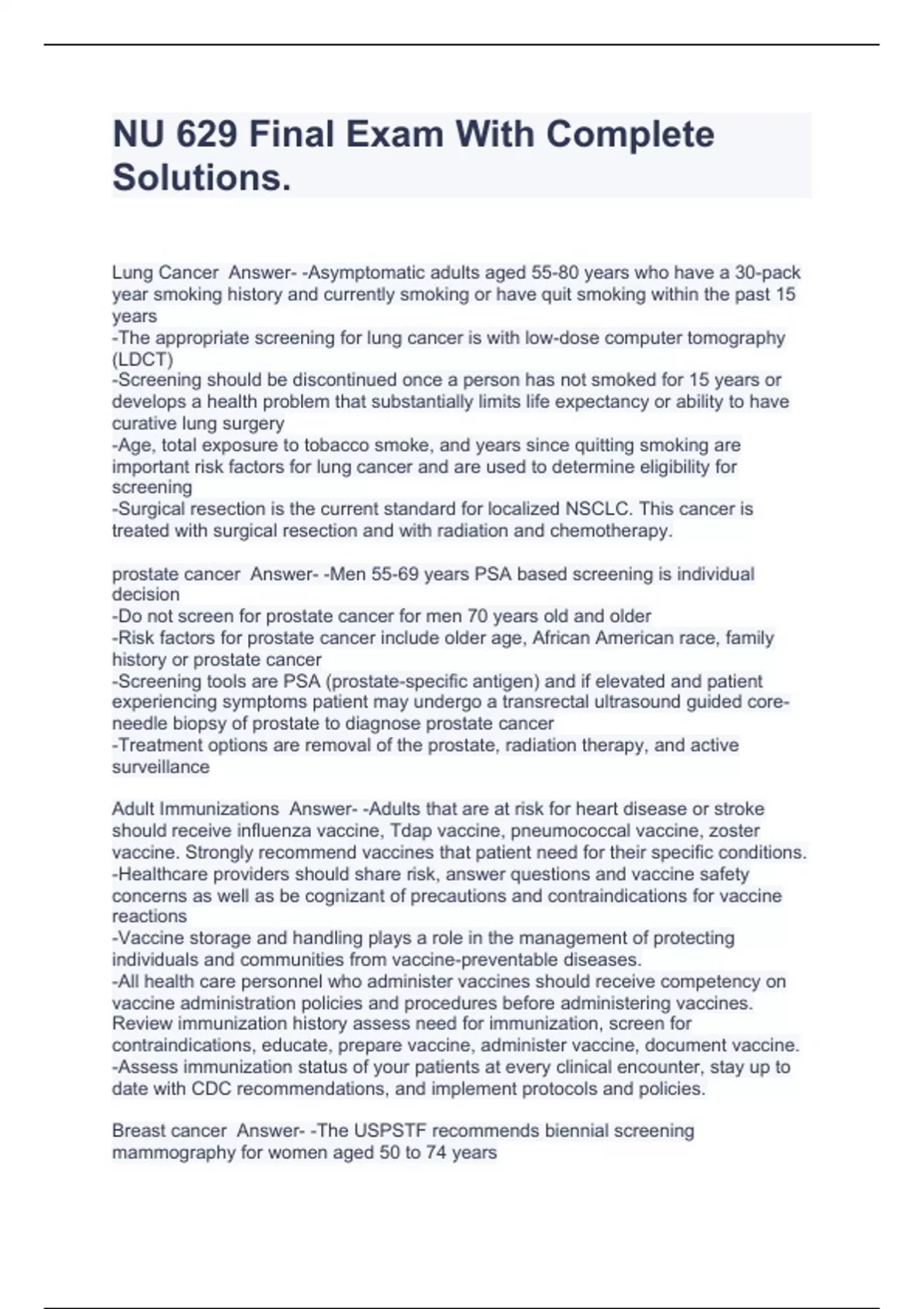 NU 629 Final Exam With Complete Solutions.

Lung Cancer Answer- -Asymptomatic adults aged 55-80 years who have a 30-pack year smoking history and currently smoking or have quit smoking within the past 15 years
-The appropriate screening for lung cancer is with low-dose computer tomography (LDCT)
-Screening should be discontinued once a person has not smoked for 15 years or develops a health problem that substantially limits life expectancy or ability to have curative lung surgery
-Age, total exposure to tobacco smoke, and years since quitting smoking are important risk factors for lung cancer and are used to determine eligibility for screening
-Surgical resection is the current standard for localized NSCLC. This cancer is treated with surgical resection and with radiation and chemotherapy.

prostate cancer Answer- -Men 55-69 years PSA based screening is individual decision
-Do not screen for prostate cancer for men 70 years old and older
-Risk factors for prostate cancer include older age, African American race, family history or prostate cancer
-Screening tools are PSA (prostate-specific antigen) and if elevated and patient experiencing symptoms patient may undergo a transrectal ultrasound guided core-needle biopsy of prostate to diagnose prostate cancer
-Treatment options are removal of the prostate, radiation therapy, and active surveillance

Adult Immunizations Answer- -Adults that are at risk for heart disease or stroke should receive influenza vaccine, Tdap vaccine, pneumococcal vaccine, zoster vaccine. Strongly recommend vaccines that patient need for their specific conditions.
-Healthcare providers should share risk, answer questions and vaccine safety concerns as well as be cognizant of precautions and contraindications for vaccine reactions
-Vaccine storage and handling plays a role in the management of protecting individuals and communities from vaccine-preventable diseases.
-All health care personnel who administer vaccines should receive competency on vaccine administration policies and procedures before administering vaccines. Review immunization history assess need for immunization, screen for contraindications, educate, prepare vaccine, administer vaccine, document vaccine.
-Assess immunization status of your patients at every clinical encounter, stay up to date with CDC recommendations, and implement protocols and policies.

Breast cancer Answer- -The USPSTF recommends biennial screening mammography for women aged 50 to 74 years